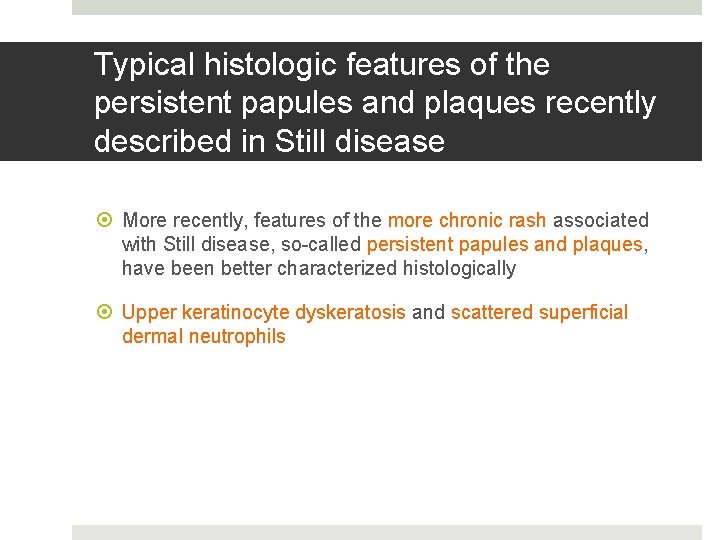 Typical histologic features of the persistent papules and plaques recently described in Still disease

More recently, features of the more chronic rash associated with Still disease, so-called persistent papules and plaques, have been better characterized histologically

Upper keratinocyte dyskeratosis and scattered superficial dermal neutrophils